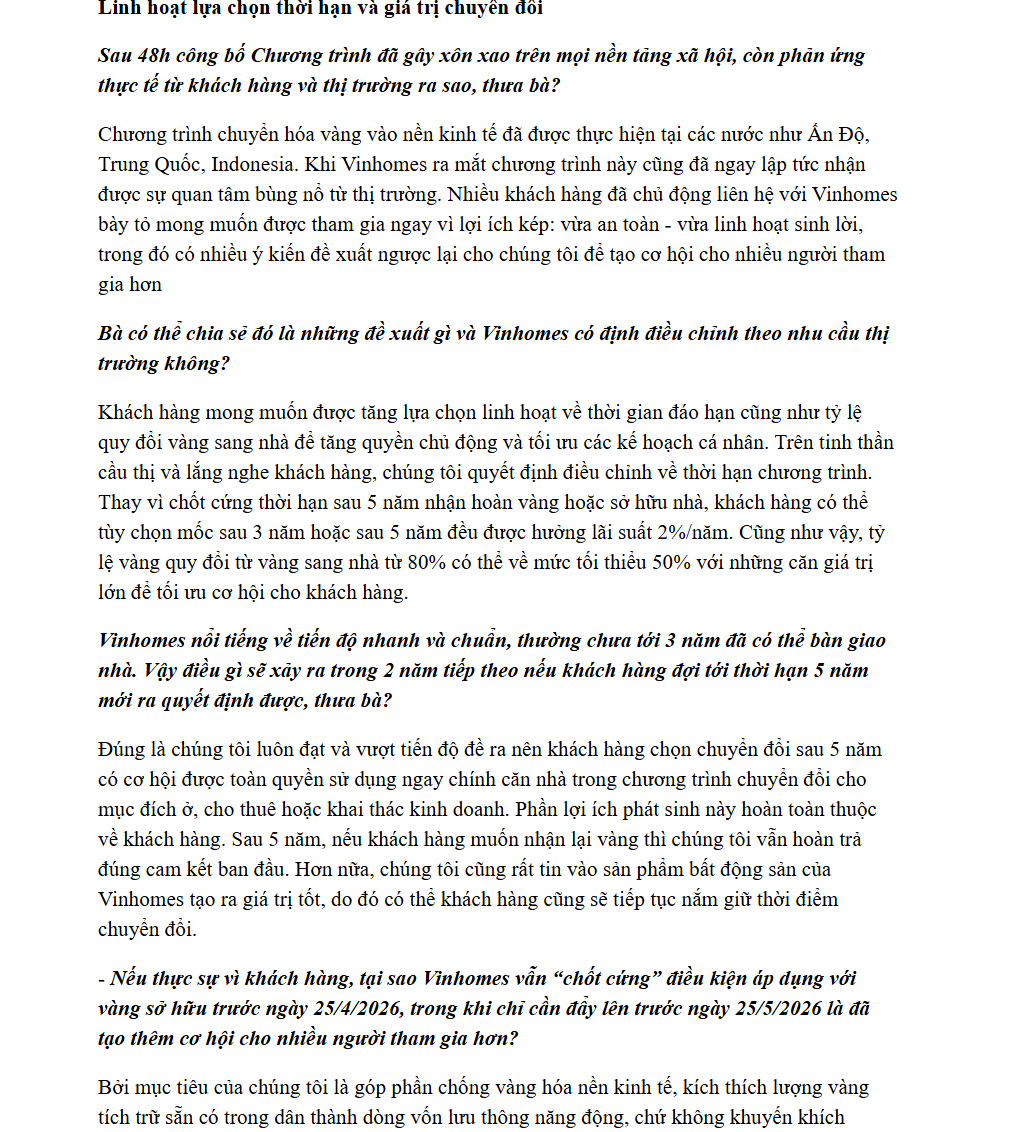 Linh hoạt lựa chọn thời hạn và giá trị chuyển đổi

Sau 48h công bố Chương trình đã gây xôn xao trên mọi nền tảng xã hội, còn phản ứng thực tế từ khách hàng và thị trường ra sao, thưa bà?

Chương trình chuyển hóa vàng vào nền kinh tế đã được thực hiện tại các nước như Ấn Độ, Trung Quốc, Indonesia. Khi Vinhomes ra mắt chương trình này cũng đã ngay lập tức nhận được sự quan tâm bùng nổ từ thị trường. Nhiều khách hàng đã chủ động liên hệ với Vinhomes bày tỏ mong muốn được tham gia ngay vì lợi ích kép: vừa an toàn - vừa linh hoạt sinh lời, trong đó có nhiều ý kiến đề xuất ngược lại cho chúng tôi để tạo cơ hội cho nhiều người tham gia hơn

Bà có thể chia sẻ đó là những đề xuất gì và Vinhomes có định điều chỉnh theo nhu cầu thị trường không?

Khách hàng mong muốn được tăng lựa chọn linh hoạt về thời gian đáo hạn cũng như tỷ lệ quy đổi vàng sang nhà để tăng quyền chủ động và tối ưu các kế hoạch cá nhân. Trên tinh thần cầu thị và lắng nghe khách hàng, chúng tôi quyết định điều chỉnh về thời hạn chương trình. Thay vì chốt cứng thời hạn sau 5 năm nhận hoàn vàng hoặc sở hữu nhà, khách hàng có thể tùy chọn mốc sau 3 năm hoặc sau 5 năm đều được hưởng lãi suất 2%/năm. Cũng như vậy, tỷ lệ vàng quy đổi từ vàng sang nhà từ 80% có thể về mức tối thiểu 50% với những căn giá trị lớn để tối ưu cơ hội cho khách hàng.

Vinhomes nổi tiếng về tiến độ nhanh và chuẩn, thường chưa tới 3 năm đã có thể bàn giao nhà. Vậy điều gì sẽ xảy ra trong 2 năm tiếp theo nếu khách hàng đợi tới thời hạn 5 năm mới ra quyết định được, thưa bà?

Đúng là chúng tôi luôn đạt và vượt tiến độ đề ra nên khách hàng chọn chuyển đổi sau 5 năm có cơ hội được toàn quyền sử dụng ngay chính căn nhà trong chương trình chuyển đổi cho mục đích ở, cho thuê hoặc khai thác kinh doanh. Phần lợi ích phát sinh này hoàn toàn thuộc về khách hàng. Sau 5 năm, nếu khách hàng muốn nhận lại vàng thì chúng tôi vẫn hoàn trả đúng cam kết ban đầu. Hơn nữa, chúng tôi cũng rất tin vào sản phẩm bất động sản của Vinhomes tạo ra giá trị tốt, do đó có thể khách hàng cũng sẽ tiếp tục nắm giữ thời điểm chuyển đổi.

- Nếu thực sự vì khách hàng, tại sao Vinhomes vẫn “chốt cứng” điều kiện áp dụng với vàng sở hữu trước ngày 25/4/2026, trong khi chỉ cần đẩy lên trước ngày 25/5/2026 là đã tạo thêm cơ hội cho nhiều người tham gia hơn?

Bởi mục tiêu của chúng tôi là góp phần chống vàng hóa nền kinh tế, kích thích lượng vàng tích trữ sẵn có trong dân thành dòng vốn lưu thông năng động, chứ không khuyến khích